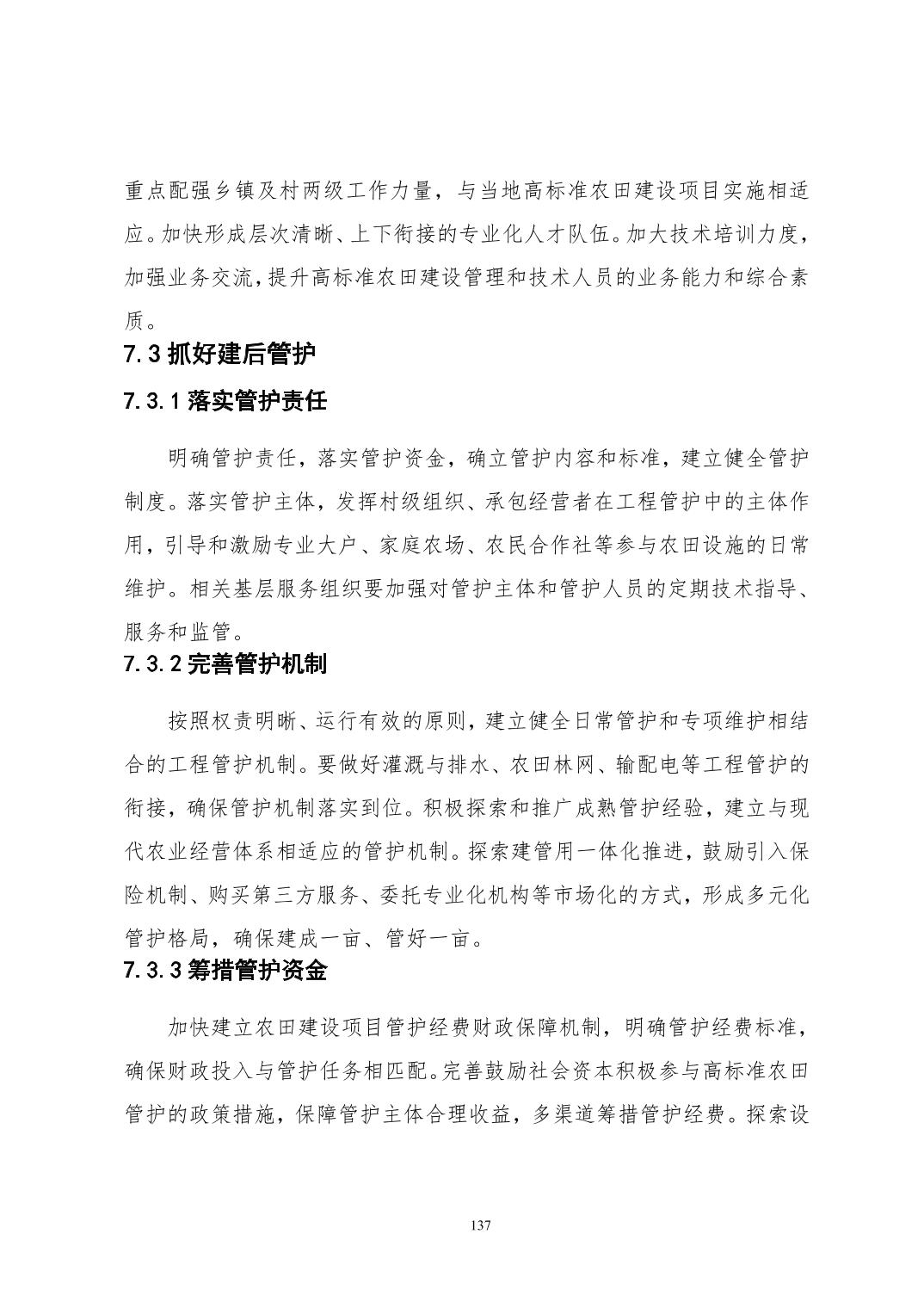 重点配强乡镇及村两级工作力量，与当地高标准农田建设项目实施相适应。加快形成层次清晰、上下衔接的专业化人才队伍。加大技术培训力度，加强业务交流，提升高标准农田建设管理和技术人员的业务能力和综合素质。

7.3 抓好建后管护

7.3.1 落实管护责任

明确管护责任，落实管护资金，确立管护内容和标准，建立健全管护制度。落实管护主体，发挥村级组织、承包经营者在工程管护中的主体作用，引导和激励专业大户、家庭农场、农民合作社等参与农田设施的日常维护。相关基层服务组织要加强对管护主体和管护人员的定期技术指导、服务和监管。

7.3.2 完善管护机制

按照权责明晰、运行有效的原则，建立健全日常管护和专项维护相结合的工程管护机制。要做好灌溉与排水、农田林网、输配电等工程管护的衔接，确保管护机制落实到位。积极探索和推广成熟管护经验，建立与现代农业经营体系相适应的管护机制。探索建管用一体化推进，鼓励引入保险机制、购买第三方服务、委托专业化机构等市场化的方式，形成多元化管护格局，确保建成一亩、管好一亩。

7.3.3 筹措管护资金

加快建立农田建设项目管护经费财政保障机制，明确管护经费标准，确保财政投入与管护任务相匹配。完善鼓励社会资本积极参与高标准农田管护的政策措施，保障管护主体合理收益，多渠道筹措管护经费。探索设

137